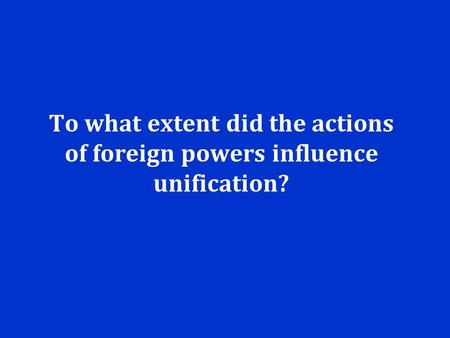 To what extent did the actions of foreign powers influence unification?